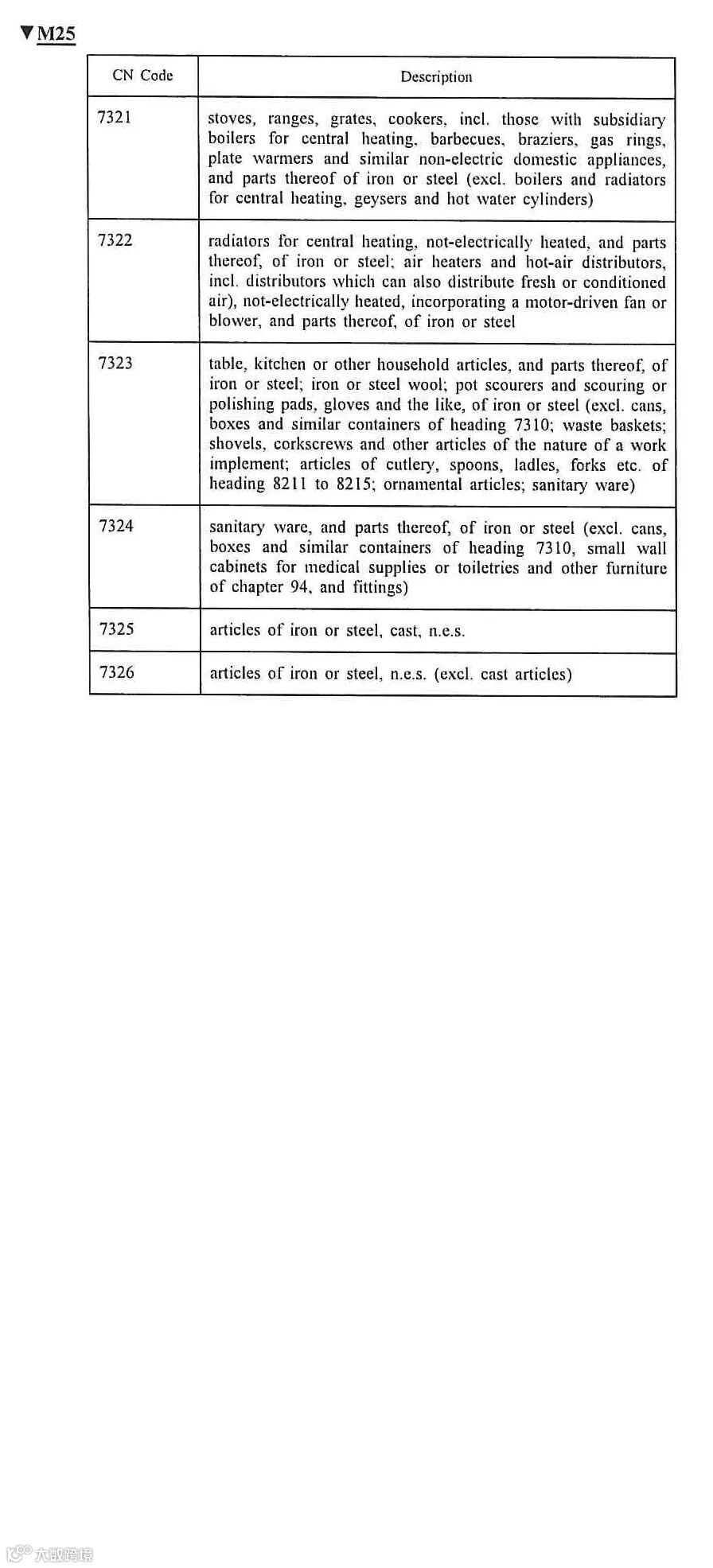 ▼M25

| CN Code | Description |
|---|---|
| 7321 | stoves, ranges, grates, cookers, incl. those with subsidiary boilers for central heating, barbecues, braziers, gas rings, plate warmers and similar non-electric domestic appliances, and parts thereof of iron or steel (excl. boilers and radiators for central heating, geysers and hot water cylinders) |
| 7322 | radiators for central heating, not-electrically heated, and parts thereof, of iron or steel; air heaters and hot-air distributors, incl. distributors which can also distribute fresh or conditioned air), not-electrically heated, incorporating a motor-driven fan or blower, and parts thereof, of iron or steel |
| 7323 | table, kitchen or other household articles, and parts thereof, of iron or steel; iron or steel wool; pot scourers and scouring or polishing pads, gloves and the like, of iron or steel (excl. cans, boxes and similar containers of heading 7310; waste baskets; shovels, corkscrews and other articles of the nature of a work implement; articles of cutlery, spoons, ladles, forks etc. of heading 8211 to 8215; ornamental articles; sanitary ware) |
| 7324 | sanitary ware, and parts thereof, of iron or steel (excl. cans, boxes and similar containers of heading 7310, small wall cabinets for medical supplies or toiletries and other furniture of chapter 94, and fittings) |
| 7325 | articles of iron or steel, cast, n.e.s. |
| 7326 | articles of iron or steel, n.e.s. (excl. cast articles) |

大数跨境